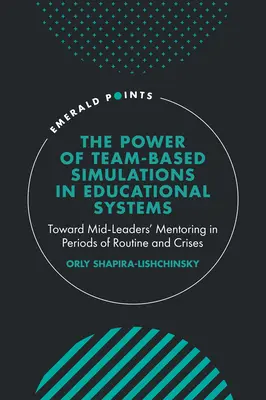 EMERALD POINTS

THE POWER OF TEAM-BASED SIMULATIONS IN EDUCATIONAL SYSTEMS

Toward Mid-Leaders' Mentoring in Periods of Routine and Crises

ORLY SHAPIRA-LISHCHINSKY